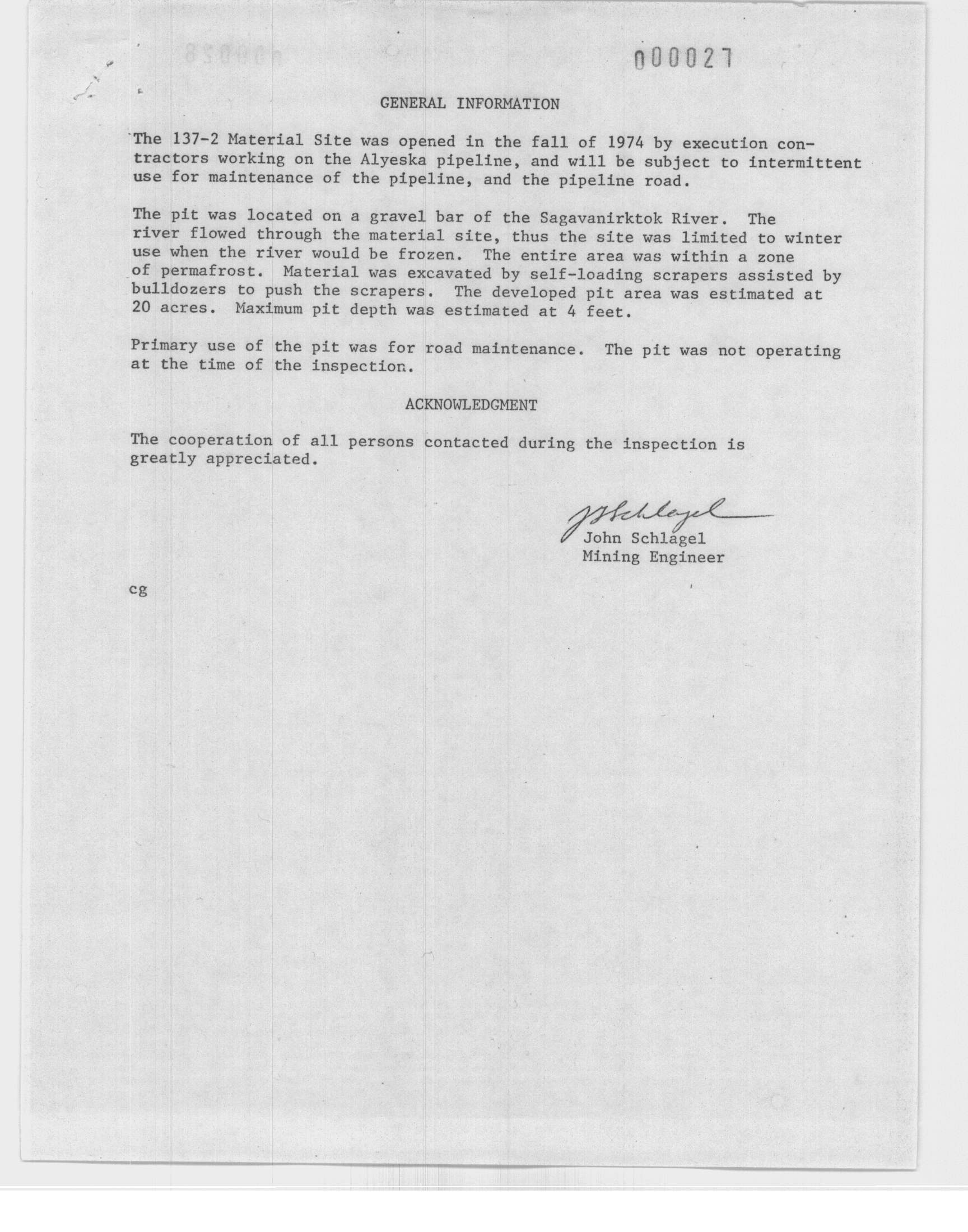 000027

GENERAL INFORMATION

The 137-2 Material Site was opened in the fall of 1974 by execution contractors working on the Alyeska pipeline, and will be subject to intermittent use for maintenance of the pipeline, and the pipeline road.

The pit was located on a gravel bar of the Sagavanirktok River. The river flowed through the material site, thus the site was limited to winter use when the river would be frozen. The entire area was within a zone of permafrost. Material was excavated by self-loading scrapers assisted by bulldozers to push the scrapers. The developed pit area was estimated at 20 acres. Maximum pit depth was estimated at 4 feet.

Primary use of the pit was for road maintenance. The pit was not operating at the time of the inspection.

ACKNOWLEDGMENT

The cooperation of all persons contacted during the inspection is greatly appreciated.

JSchlagel
John Schlagel
Mining Engineer

cg